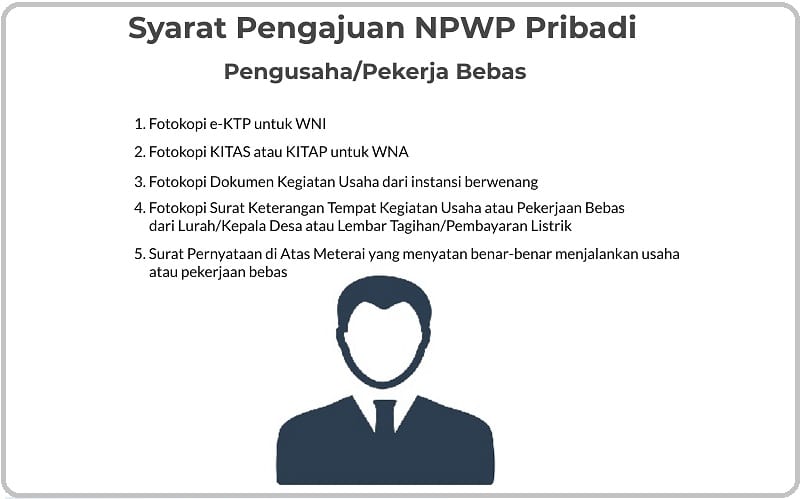 Syarat Pengajuan NPWP Pribadi

Pengusaha/Pekerja Bebas

1. Fotokopi e-KTP untuk WNI
2. Fotokopi KITAS atau KITAP untuk WNA
3. Fotokopi Dokumen Kegiatan Usaha dari instansi berwenang
4. Fotokopi Surat Keterangan Tempat Kegiatan Usaha atau Pekerjaan Bebas dari Lurah/Kepala Desa atau Lembar Tagihan/Pembayaran Listrik
5. Surat Pernyataan di Atas Meterai yang menyatan benar-benar menjalankan usaha atau pekerjaan bebas